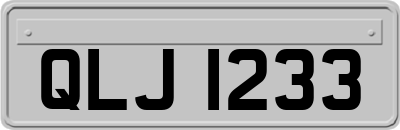 QLJ 1233